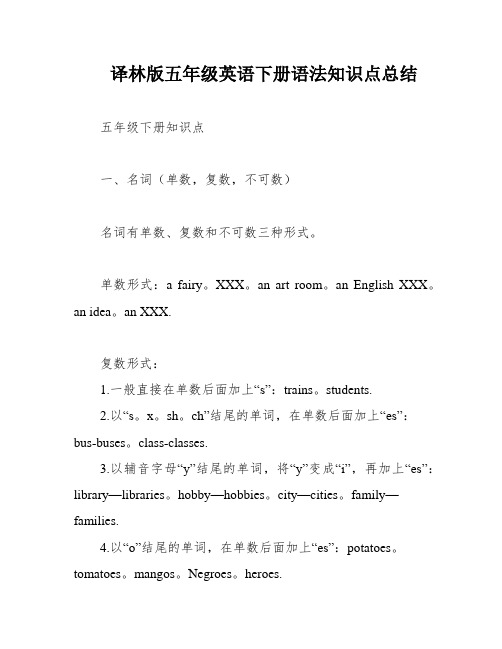 译林版五年级英语下册语法知识点总结

五年级下册知识点

一、名词（单数，复数，不可数）

名词有单数、复数和不可数三种形式。

单数形式：a fairy。XXX。an art room。an English XXX。an idea。an XXX.

复数形式：

1.一般直接在单数后面加上“s”：trains。students.

2.以“s。x。sh。ch”结尾的单词，在单数后面加上“es”：bus-buses。class-classes.

3.以辅音字母“y”结尾的单词，将“y”变成“i”，再加上“es”：library—libraries。hobby—hobbies。city—cities。family—families.

4.以“o”结尾的单词，在单数后面加上“es”：potatoes。tomatoes。mangos。Negroes。heroes.